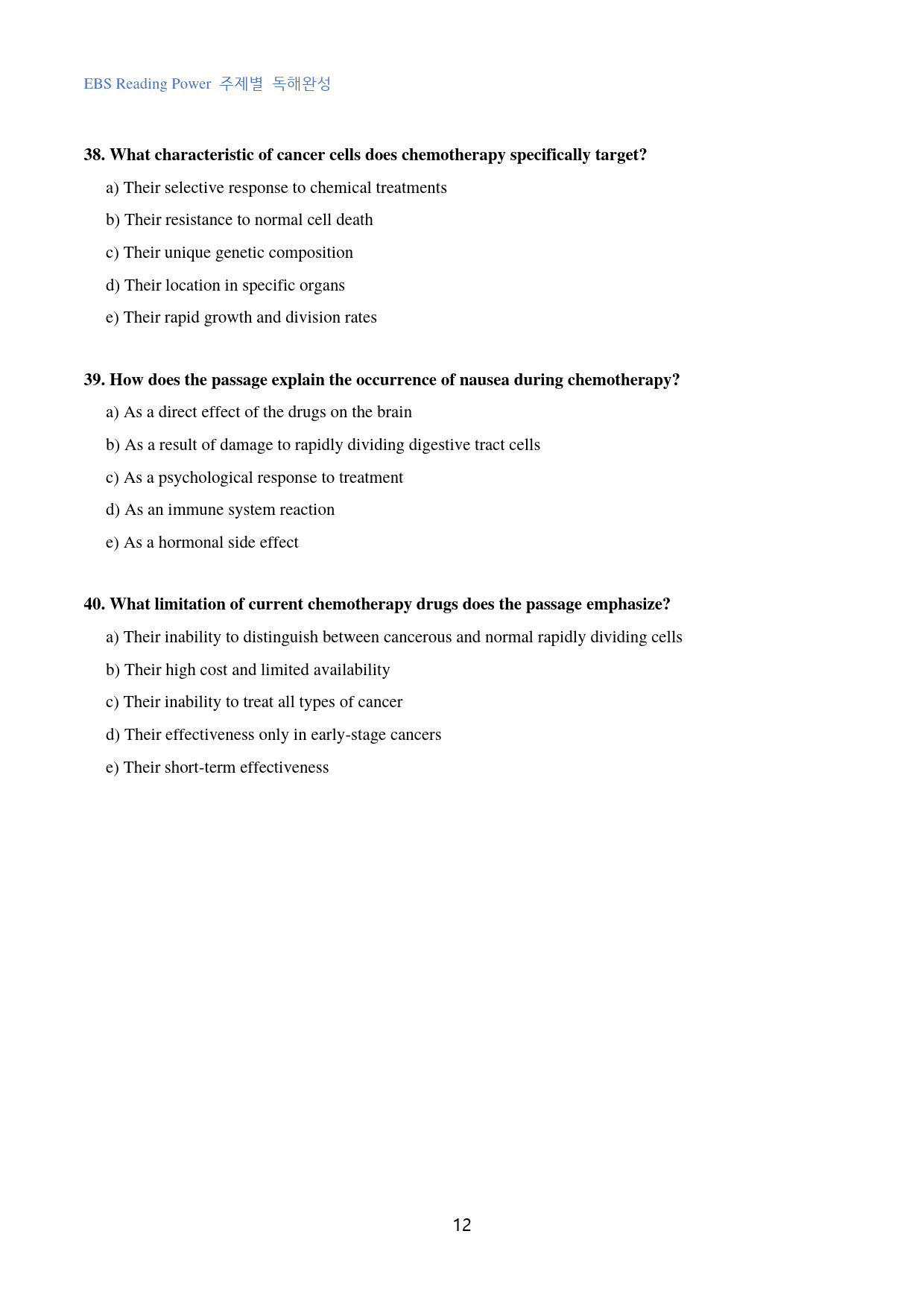 EBS Reading Power 주제별 독해완성

38. What characteristic of cancer cells does chemotherapy specifically target?

a) Their selective response to chemical treatments

b) Their resistance to normal cell death

c) Their unique genetic composition

d) Their location in specific organs

e) Their rapid growth and division rates

39. How does the passage explain the occurrence of nausea during chemotherapy?

a) As a direct effect of the drugs on the brain

b) As a result of damage to rapidly dividing digestive tract cells

c) As a psychological response to treatment

d) As an immune system reaction

e) As a hormonal side effect

40. What limitation of current chemotherapy drugs does the passage emphasize?

a) Their inability to distinguish between cancerous and normal rapidly dividing cells

b) Their high cost and limited availability

c) Their inability to treat all types of cancer

d) Their effectiveness only in early-stage cancers

e) Their short-term effectiveness

12